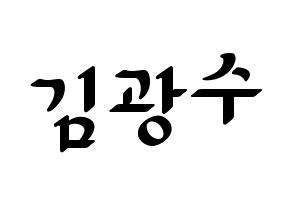 김광수